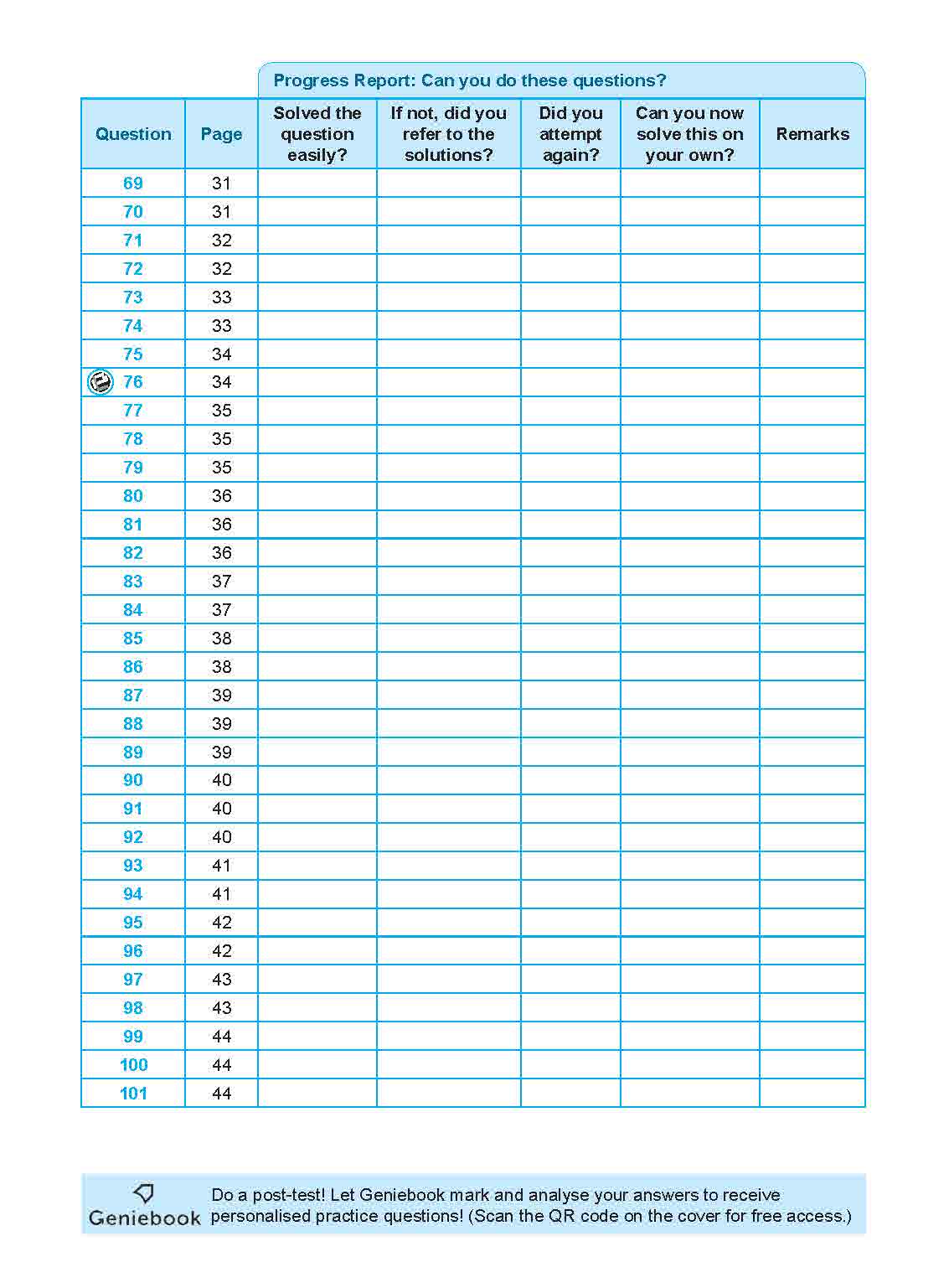 Progress Report: Can you do these questions?

| Question | Page | Solved the question easily? | If not, did you refer to the solutions? | Did you attempt again? | Can you now solve this on your own? | Remarks |
|---|---|---|---|---|---|---|
| 69 | 31 | | | | | |
| 70 | 31 | | | | | |
| 71 | 32 | | | | | |
| 72 | 32 | | | | | |
| 73 | 33 | | | | | |
| 74 | 33 | | | | | |
| 75 | 34 | | | | | |
| 76 | 34 | | | | | |
| 77 | 35 | | | | | |
| 78 | 35 | | | | | |
| 79 | 35 | | | | | |
| 80 | 36 | | | | | |
| 81 | 36 | | | | | |
| 82 | 36 | | | | | |
| 83 | 37 | | | | | |
| 84 | 37 | | | | | |
| 85 | 38 | | | | | |
| 86 | 38 | | | | | |
| 87 | 39 | | | | | |
| 88 | 39 | | | | | |
| 89 | 39 | | | | | |
| 90 | 40 | | | | | |
| 91 | 40 | | | | | |
| 92 | 40 | | | | | |
| 93 | 41 | | | | | |
| 94 | 41 | | | | | |
| 95 | 42 | | | | | |
| 96 | 42 | | | | | |
| 97 | 43 | | | | | |
| 98 | 43 | | | | | |
| 99 | 44 | | | | | |
| 100 | 44 | | | | | |
| 101 | 44 | | | | | |

Geniebook Do a post-test! Let Geniebook mark and analyse your answers to receive personalised practice questions! (Scan the QR code on the cover for free access.)